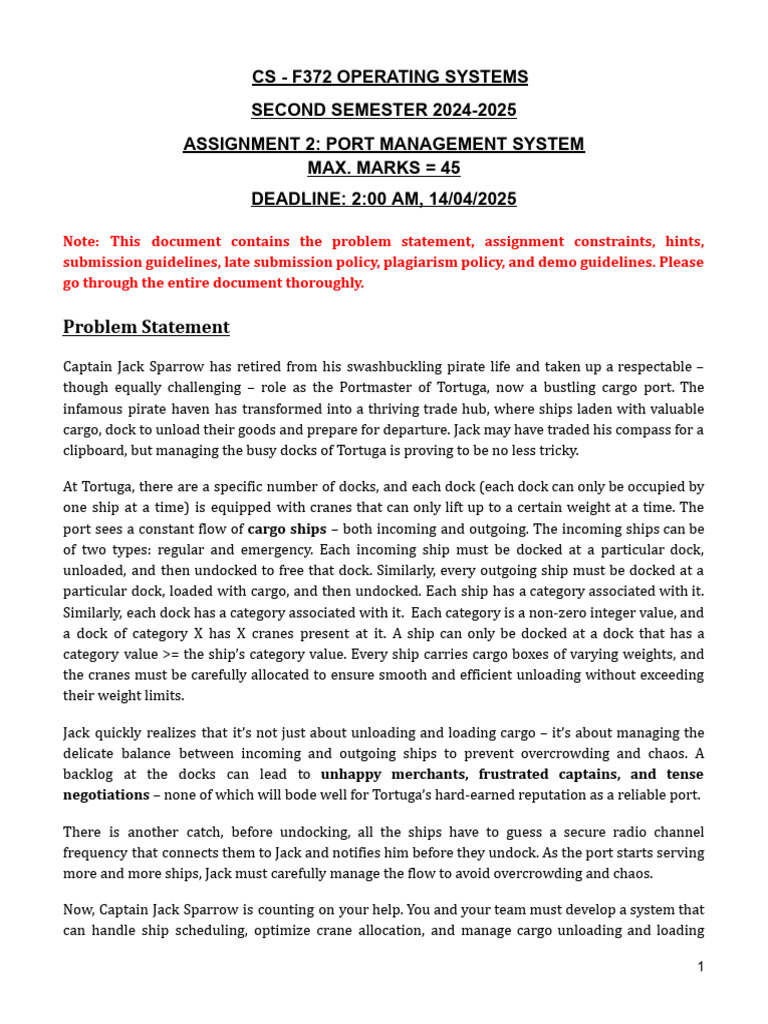 CS - F372 OPERATING SYSTEMS

SECOND SEMESTER 2024-2025

ASSIGNMENT 2: PORT MANAGEMENT SYSTEM
MAX. MARKS = 45

DEADLINE: 2:00 AM, 14/04/2025

Note: This document contains the problem statement, assignment constraints, hints, submission guidelines, late submission policy, plagiarism policy, and demo guidelines. Please go through the entire document thoroughly.

Problem Statement

Captain Jack Sparrow has retired from his swashbuckling pirate life and taken up a respectable – though equally challenging – role as the Portmaster of Tortuga, now a bustling cargo port. The infamous pirate haven has transformed into a thriving trade hub, where ships laden with valuable cargo, dock to unload their goods and prepare for departure. Jack may have traded his compass for a clipboard, but managing the busy docks of Tortuga is proving to be no less tricky.

At Tortuga, there are a specific number of docks, and each dock (each dock can only be occupied by one ship at a time) is equipped with cranes that can only lift up to a certain weight at a time. The port sees a constant flow of cargo ships – both incoming and outgoing. The incoming ships can be of two types: regular and emergency. Each incoming ship must be docked at a particular dock, unloaded, and then undocked to free that dock. Similarly, every outgoing ship must be docked at a particular dock, loaded with cargo, and then undocked. Each ship has a category associated with it. Similarly, each dock has a category associated with it. Each category is a non-zero integer value, and a dock of category X has X cranes present at it. A ship can only be docked at a dock that has a category value >= the ship's category value. Every ship carries cargo boxes of varying weights, and the cranes must be carefully allocated to ensure smooth and efficient unloading without exceeding their weight limits.

Jack quickly realizes that it's not just about unloading and loading cargo – it's about managing the delicate balance between incoming and outgoing ships to prevent overcrowding and chaos. A backlog at the docks can lead to unhappy merchants, frustrated captains, and tense negotiations – none of which will bode well for Tortuga's hard-earned reputation as a reliable port.

There is another catch, before undocking, all the ships have to guess a secure radio channel frequency that connects them to Jack and notifies him before they undock. As the port starts serving more and more ships, Jack must carefully manage the flow to avoid overcrowding and chaos.

Now, Captain Jack Sparrow is counting on your help. You and your team must develop a system that can handle ship scheduling, optimize crane allocation, and manage cargo unloading and loading

1